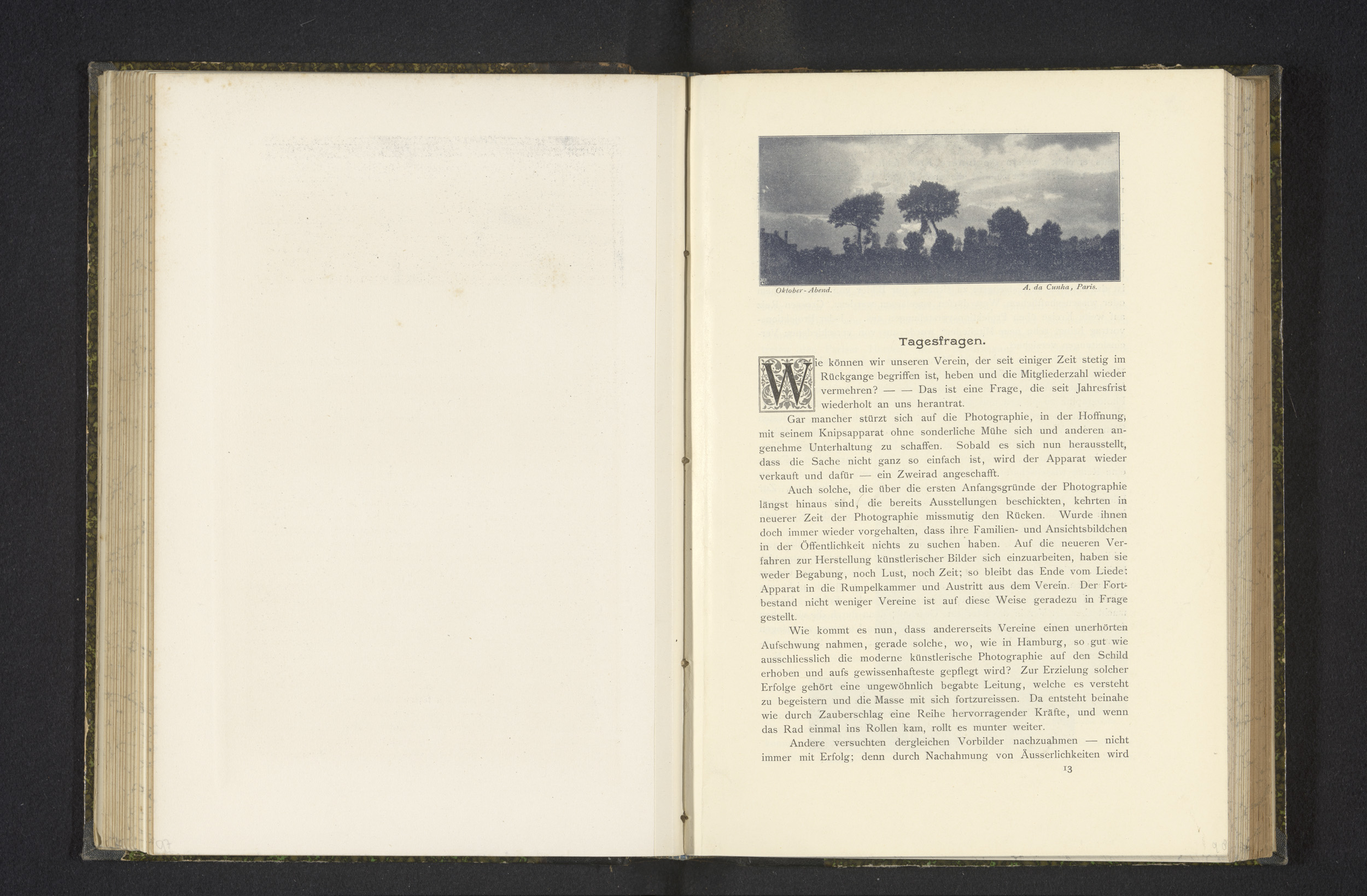 Oktober-Abend. A. da Cunha, Paris.

Tagesfragen.

Wie können wir unseren Verein, der seit einiger Zeit stetig im Rückgange begriffen ist, heben und die Mitgliederzahl wieder vermehren? — — Das ist eine Frage, die seit Jahresfrist wiederholt an uns herantrat.

Gar mancher stürzt sich auf die Photographie, in der Hoffnung, mit seinem Knipsapparat ohne sonderliche Mühe sich und anderen angenehme Unterhaltung zu schaffen. Sobald es sich nun herausstellt, dass die Sache nicht ganz so einfach ist, wird der Apparat wieder verkauft und dafür — ein Zweirad angeschafft.

Auch solche, die über die ersten Anfangsgründe der Photographie längst hinaus sind, die bereits Ausstellungen beschickten, kehrten in neuerer Zeit der Photographie missmutig den Rücken. Wurde ihnen doch immer wieder vorgehalten, dass ihre Familien- und Ansichtsbildchen in der Öffentlichkeit nichts zu suchen haben. Auf die neueren Verfahren zur Herstellung künstlerischer Bilder sich einzuarbeiten, haben sie weder Begabung, noch Lust, noch Zeit; so bleibt das Ende vom Liede: Apparat in die Rumpelkammer und Austritt aus dem Verein. Der Fortbestand nicht weniger Vereine ist auf diese Weise geradezu in Frage gestellt.

Wie kommt es nun, dass andererseits Vereine einen unerhörten Aufschwung nahmen, gerade solche, wo, wie in Hamburg, so gut wie ausschliesslich die moderne künstlerische Photographie auf den Schild erhoben und aufs gewissenhafteste gepflegt wird? Zur Erzielung solcher Erfolge gehört eine ungewöhnlich begabte Leitung, welche es versteht zu begeistern und die Masse mit sich fortzureissen. Da entsteht beinahe wie durch Zauberschlag eine Reihe hervorragender Kräfte, und wenn das Rad einmal ins Rollen kam, rollt es munter weiter.

Andere versuchten dergleichen Vorbilder nachzuahmen — nicht immer mit Erfolg; denn durch Nachahmung von Äusserlichkeiten wird

13